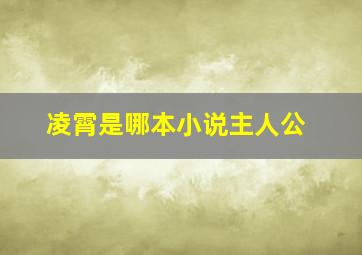 凌霄是哪本小说主人公